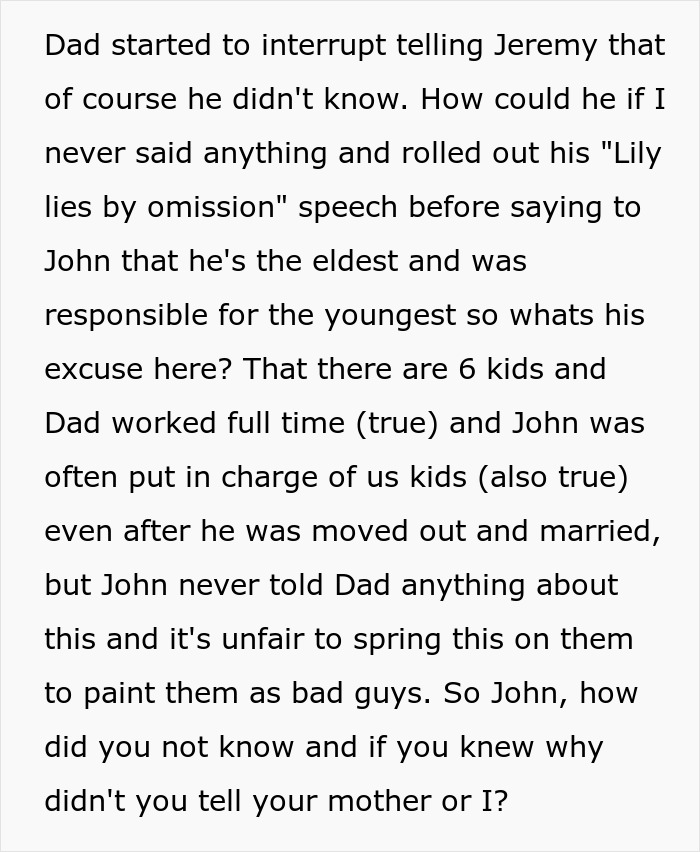 Dad started to interrupt telling Jeremy that of course he didn't know. How could he if I never said anything and rolled out his "Lily lies by omission" speech before saying to John that he's the eldest and was responsible for the youngest so whats his excuse here? That there are 6 kids and Dad worked full time (true) and John was often put in charge of us kids (also true) even after he was moved out and married, but John never told Dad anything about this and it's unfair to spring this on them to paint them as bad guys. So John, how did you not know and if you knew why didn't you tell your mother or I?